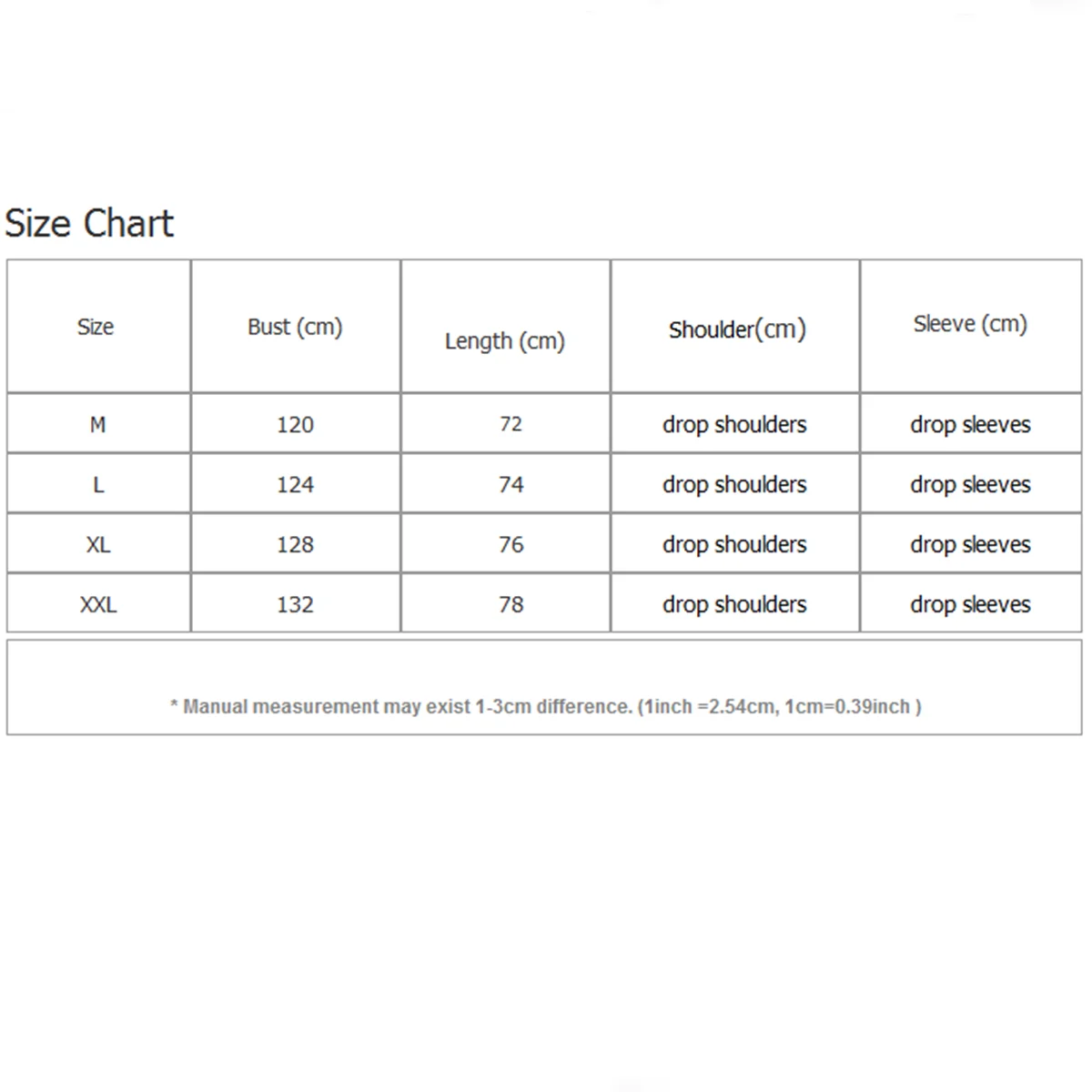 Size Chart

| Size | Bust (cm) | Length (cm) | Shoulder(cm) | Sleeve (cm) |
|---|---|---|---|---|
| M | 120 | 72 | drop shoulders | drop sleeves |
| L | 124 | 74 | drop shoulders | drop sleeves |
| XL | 128 | 76 | drop shoulders | drop sleeves |
| XXL | 132 | 78 | drop shoulders | drop sleeves |

* Manual measurement may exist 1-3cm difference. (1inch =2.54cm, 1cm=0.39inch )